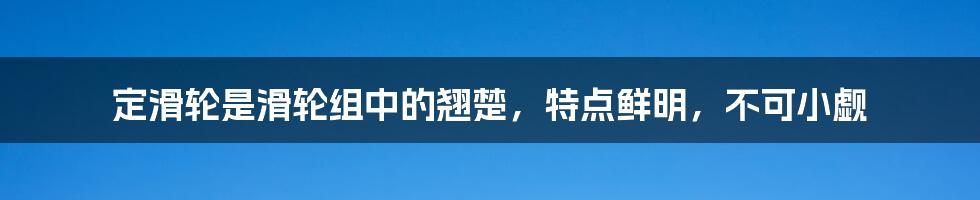 定滑轮是滑轮组中的翘楚，特点鲜明，不可小觑